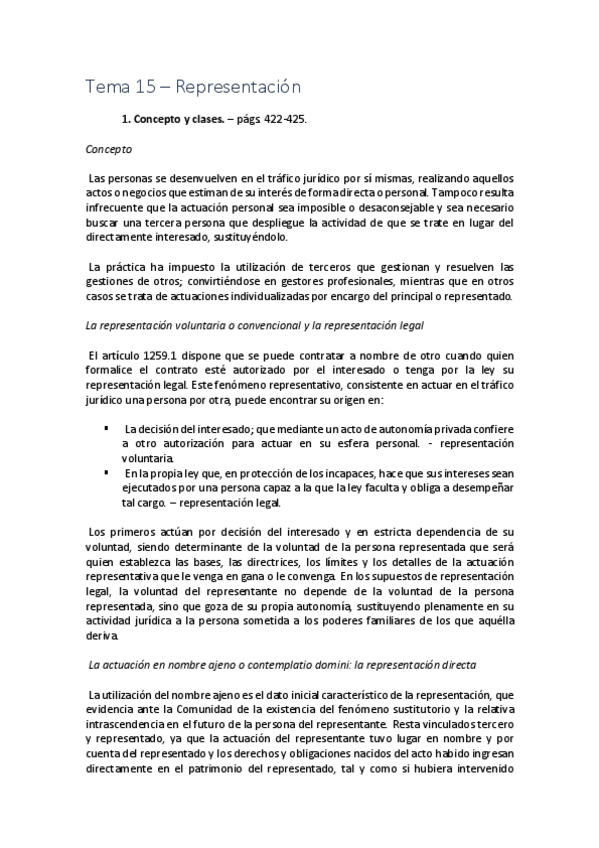 Tema 15 – Representación

1. Concepto y clases. – págs 422-425.

Concepto

Las personas se desenvuelven en el tráfico jurídico por sí mismas, realizando aquellos actos o negocios que estiman de su interés de forma directa o personal. Tampoco resulta infrecuente que la actuación personal sea imposible o desaconsejable y sea necesario buscar una tercera persona que despliegue la actividad de que se trate en lugar del directamente interesado, sustituyéndolo.

La práctica ha impuesto la utilización de terceros que gestionan y resuelven las gestiones de otros; convirtiéndose en gestores profesionales, mientras que en otros casos se trata de actuaciones individualizadas por encargo del principal o representado.

La representación voluntaria o convencional y la representación legal

El artículo 1259.1 dispone que se puede contratar a nombre de otro cuando quien formalice el contrato esté autorizado por el interesado o tenga por la ley su representación legal. Este fenómeno representativo, consistente en actuar en el tráfico jurídico una persona por otra, puede encontrar su origen en:

▪ La decisión del interesado; que mediante un acto de autonomía privada confiere a otro autorización para actuar en su esfera personal. - representación voluntaria.
▪ En la propia ley que, en protección de los incapaces, hace que sus intereses sean ejecutados por una persona capaz a la que la ley faculta y obliga a desempeñar tal cargo. – representación legal.

Los primeros actúan por decisión del interesado y en estricta dependencia de su voluntad, siendo determinante de la voluntad de la persona representada que será quien establezca las bases, las directrices, los límites y los detalles de la actuación representativa que le venga en gana o le convenga. En los supuestos de representación legal, la voluntad del representante no depende de la voluntad de la persona representada, sino que goza de su propia autonomía, sustituyendo plenamente en su actividad jurídica a la persona sometida a los poderes familiares de los que aquélla deriva.

La actuación en nombre ajeno o contemplatio domini: la representación directa

La utilización del nombre ajeno es el dato inicial característico de la representación, que evidencia ante la Comunidad de la existencia del fenómeno sustitutorio y la relativa intrascendencia en el futuro de la persona del representante. Resta vinculados tercero y representado, ya que la actuación del representante tuvo lugar en nombre y por cuenta del representado y los derechos y obligaciones nacidos del acto habido ingresan directamente en el patrimonio del representado, tal y como si hubiera intervenido